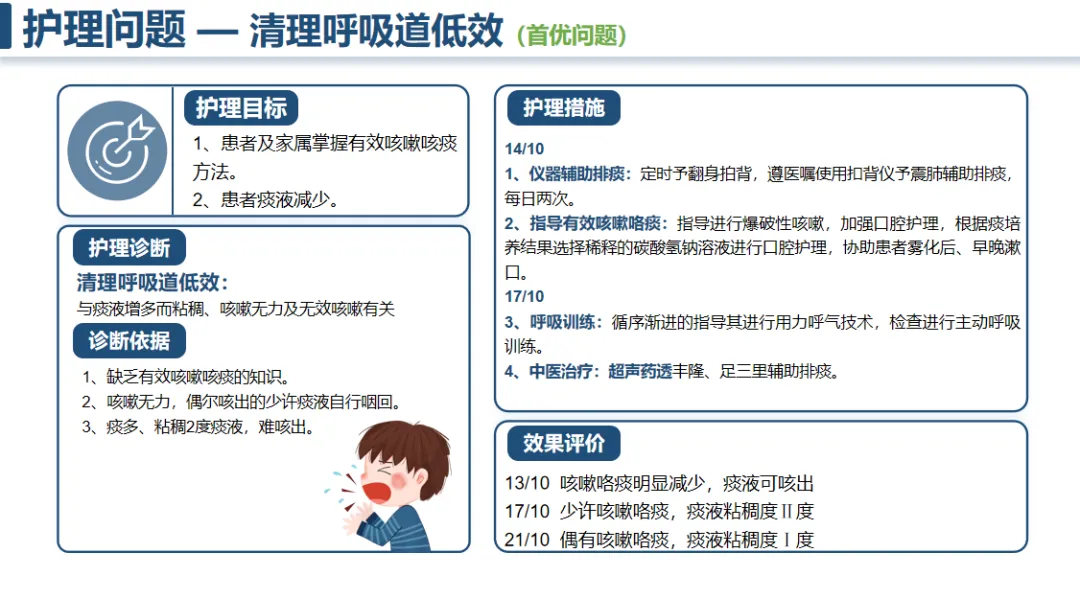 护理问题 — 清理呼吸道低效（首优问题）

护理目标

1、患者及家属掌握有效咳嗽咳痰方法。

2、患者痰液减少。

护理诊断

清理呼吸道低效：

与痰液增多而粘稠、咳嗽无力及无效咳嗽有关

诊断依据

1、缺乏有效咳嗽咳痰的知识。

2、咳嗽无力，偶尔咳出的少许痰液自行咽回。

3、痰多、粘稠2度痰液，难咳出。

护理措施

14/10

1、仪器辅助排痰：定时予翻身拍背，遵医嘱使用扣背仪予震肺辅助排痰，每日两次。

2、指导有效咳嗽咯痰：指导进行爆破性咳嗽，加强口腔护理，根据痰培养结果选择稀释的碳酸氢钠溶液进行口腔护理，协助患者雾化后、早晚漱口。

17/10

3、呼吸训练：循序渐进的指导其进行用力呼气技术，检查进行主动呼吸训练。

4、中医治疗：超声药透丰隆、足三里辅助排痰。

效果评价

13/10 咳嗽咯痰明显减少，痰液可咳出

17/10 少许咳嗽咯痰，痰液粘稠度Ⅱ度

21/10 偶有咳嗽咯痰，痰液粘稠度Ⅰ度